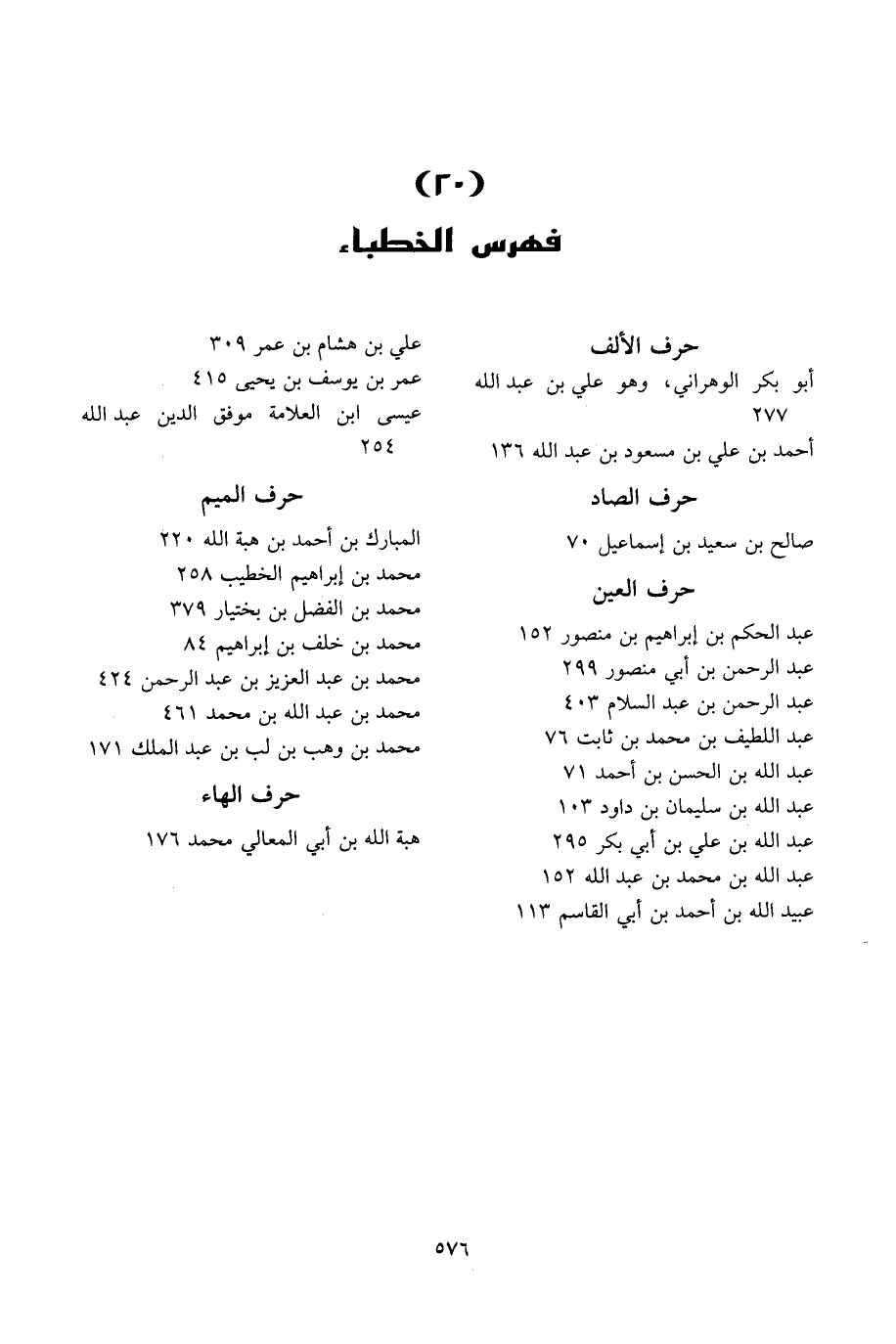 (٢٠)
فهرس الخطباء

حرف الألف
أبو بكر الوهراني، وهو علي بن عبد الله ٢٧٧
أحمد بن علي بن مسعود بن عبد الله ١٣٦

حرف الصاد
صالح بن سعيد بن إسماعيل ٧٠

حرف العين
عبد الحكم بن إبراهيم بن منصور ١٥٢
عبد الرحمن بن أبي منصور ٢٩٩
عبد الرحمن بن عبد السلام ٤٠٣
عبد اللطيف بن محمد بن ثابت ٧٦
عبد الله بن الحسن بن أحمد ٧١
عبد الله بن سليمان بن داود ١٠٣
عبد الله بن علي بن أبي بكر ٢٩٥
عبد الله بن محمد بن عبد الله ١٥٢
عبيد الله بن أحمد بن أبي القاسم ١١٣

علي بن هشام بن عمر ٣٠٩
عمر بن يوسف بن يحيى ٤١٥
عيسى ابن العلامة موفق الدين عبد الله ٢٥٤

حرف الميم
المبارك بن أحمد بن هبة الله ٢٢٠
محمد بن إبراهيم الخطيب ٢٥٨
محمد بن الفضل بن بختيار ٣٧٩
محمد بن خلف بن إبراهيم ٨٤
محمد بن عبد العزيز بن عبد الرحمن ٤٢٤
محمد بن عبد الله بن محمد ٤٦١
محمد بن وهب بن لب بن عبد الملك ١٧١

حرف الهاء
هبة الله بن أبي المعالي محمد ١٧٦

٥٧٦